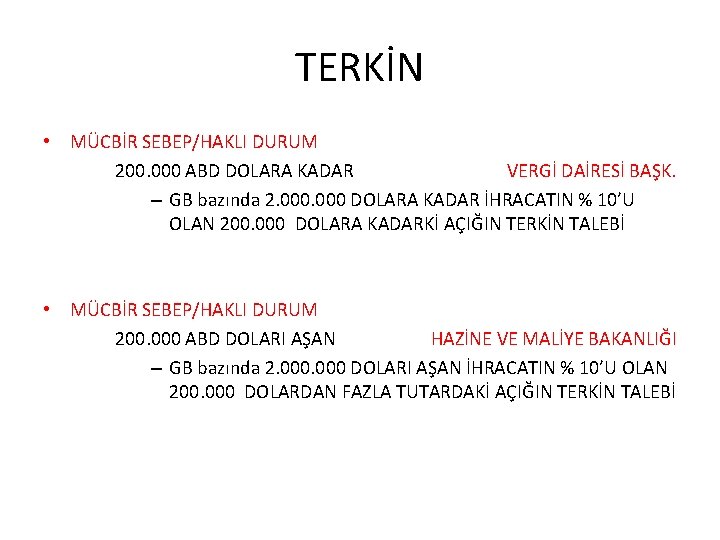 TERKİN

• MÜCBİR SEBEP/HAKLI DURUM

200.000 ABD DOLARA KADAR VERGİ DAİRESİ BAŞK.

– GB bazında 2.000.000 DOLARA KADAR İHRACATIN % 10'U OLAN 200.000 DOLARA KADARKİ AÇIĞIN TERKİN TALEBİ

• MÜCBİR SEBEP/HAKLI DURUM

200.000 ABD DOLARI AŞAN HAZİNE VE MALİYE BAKANLIĞI

– GB bazında 2.000.000 DOLARI AŞAN İHRACATIN % 10'U OLAN 200.000 DOLARDAN FAZLA TUTARDAKİ AÇIĞIN TERKİN TALEBİ